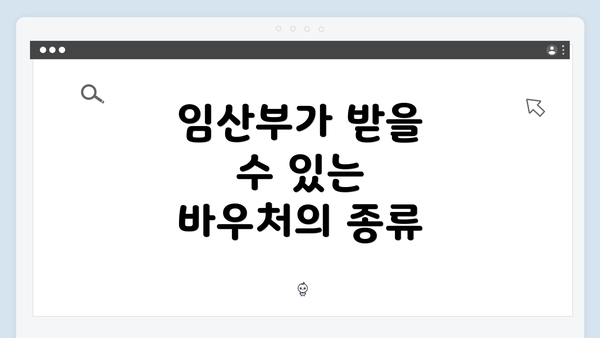 임산부가 받을 수 있는 바우처의 종류